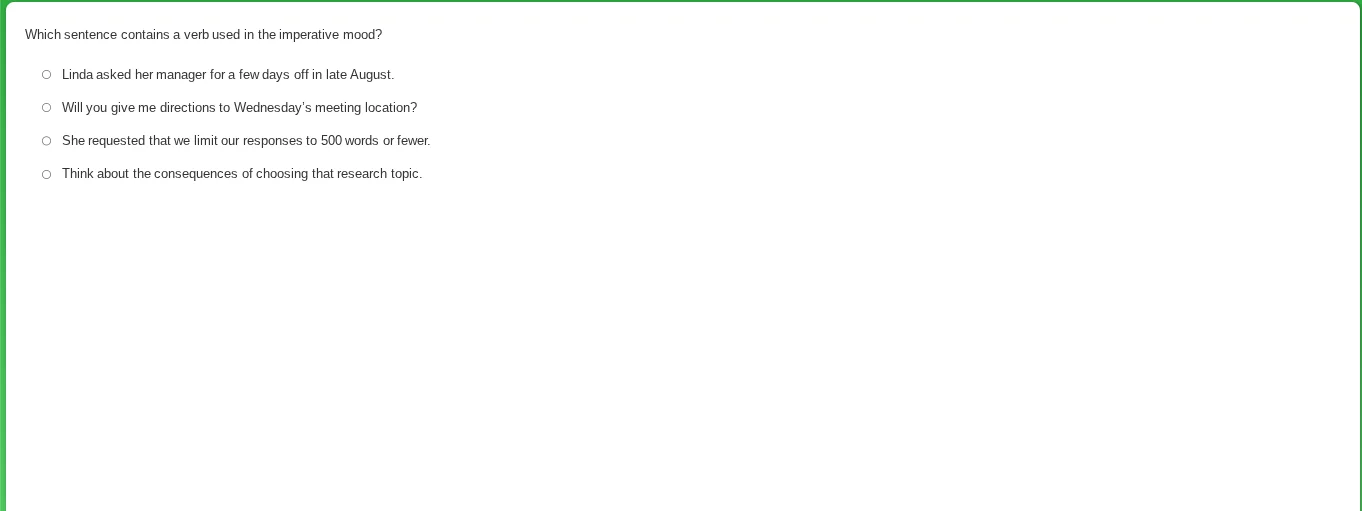 Which sentence contains a verb used in the imperative mood?

Linda asked her manager for a few days off in late August.

Will you give me directions to Wednesday's meeting location?

She requested that we limit our responses to 500 words or fewer.

Think about the consequences of choosing that research topic.